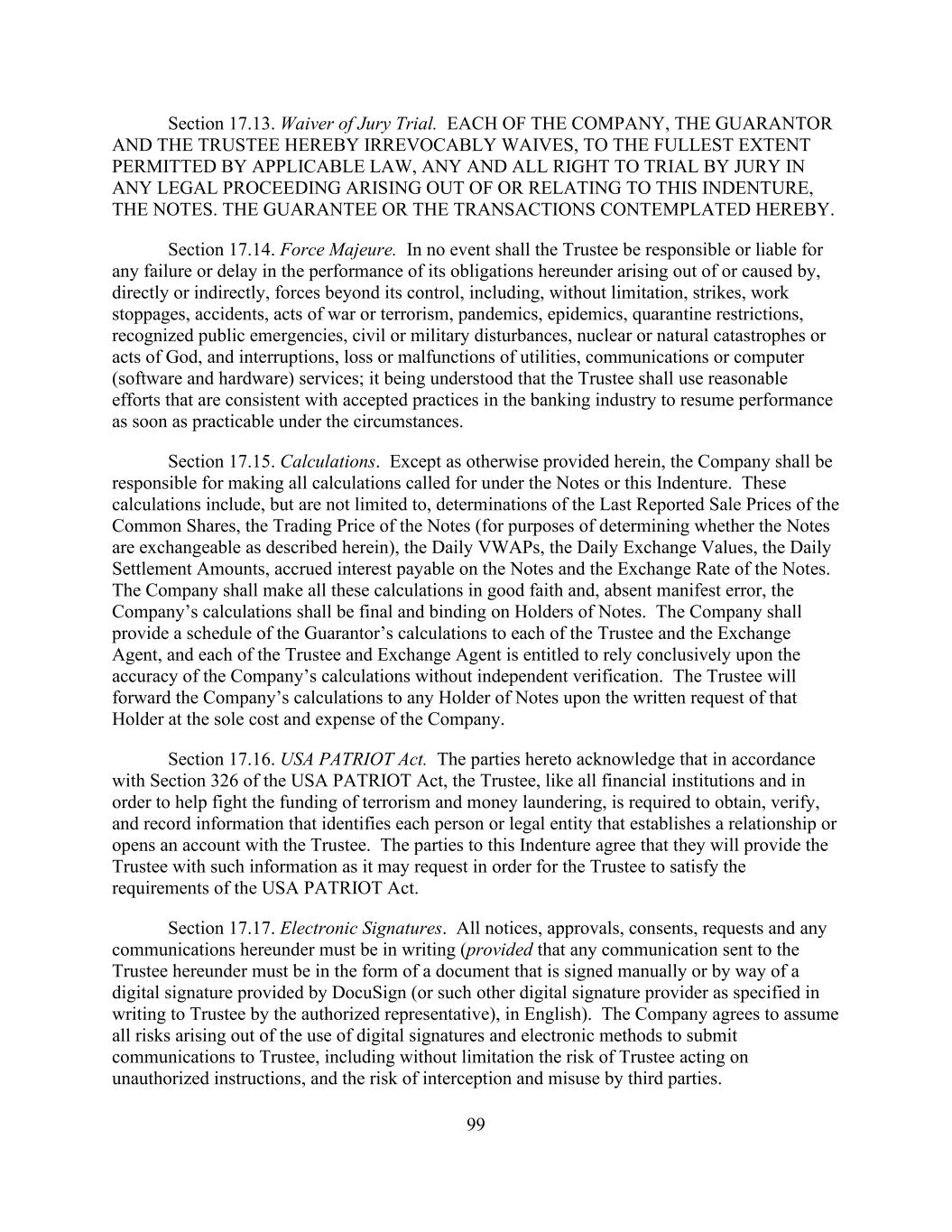 Section 17.13. Waiver of Jury Trial. EACH OF THE COMPANY, THE GUARANTOR AND THE TRUSTEE HEREBY IRREVOCABLY WAIVES, TO THE FULLEST EXTENT PERMITTED BY APPLICABLE LAW, ANY AND ALL RIGHT TO TRIAL BY JURY IN ANY LEGAL PROCEEDING ARISING OUT OF OR RELATING TO THIS INDENTURE, THE NOTES. THE GUARANTEE OR THE TRANSACTIONS CONTEMPLATED HEREBY.

Section 17.14. Force Majeure. In no event shall the Trustee be responsible or liable for any failure or delay in the performance of its obligations hereunder arising out of or caused by, directly or indirectly, forces beyond its control, including, without limitation, strikes, work stoppages, accidents, acts of war or terrorism, pandemics, epidemics, quarantine restrictions, recognized public emergencies, civil or military disturbances, nuclear or natural catastrophes or acts of God, and interruptions, loss or malfunctions of utilities, communications or computer (software and hardware) services; it being understood that the Trustee shall use reasonable efforts that are consistent with accepted practices in the banking industry to resume performance as soon as practicable under the circumstances.

Section 17.15. Calculations. Except as otherwise provided herein, the Company shall be responsible for making all calculations called for under the Notes or this Indenture. These calculations include, but are not limited to, determinations of the Last Reported Sale Prices of the Common Shares, the Trading Price of the Notes (for purposes of determining whether the Notes are exchangeable as described herein), the Daily VWAPs, the Daily Exchange Values, the Daily Settlement Amounts, accrued interest payable on the Notes and the Exchange Rate of the Notes. The Company shall make all these calculations in good faith and, absent manifest error, the Company's calculations shall be final and binding on Holders of Notes. The Company shall provide a schedule of the Guarantor's calculations to each of the Trustee and the Exchange Agent, and each of the Trustee and Exchange Agent is entitled to rely conclusively upon the accuracy of the Company's calculations without independent verification. The Trustee will forward the Company's calculations to any Holder of Notes upon the written request of that Holder at the sole cost and expense of the Company.

Section 17.16. USA PATRIOT Act. The parties hereto acknowledge that in accordance with Section 326 of the USA PATRIOT Act, the Trustee, like all financial institutions and in order to help fight the funding of terrorism and money laundering, is required to obtain, verify, and record information that identifies each person or legal entity that establishes a relationship or opens an account with the Trustee. The parties to this Indenture agree that they will provide the Trustee with such information as it may request in order for the Trustee to satisfy the requirements of the USA PATRIOT Act.

Section 17.17. Electronic Signatures. All notices, approvals, consents, requests and any communications hereunder must be in writing (provided that any communication sent to the Trustee hereunder must be in the form of a document that is signed manually or by way of a digital signature provided by DocuSign (or such other digital signature provider as specified in writing to Trustee by the authorized representative), in English). The Company agrees to assume all risks arising out of the use of digital signatures and electronic methods to submit communications to Trustee, including without limitation the risk of Trustee acting on unauthorized instructions, and the risk of interception and misuse by third parties.

99